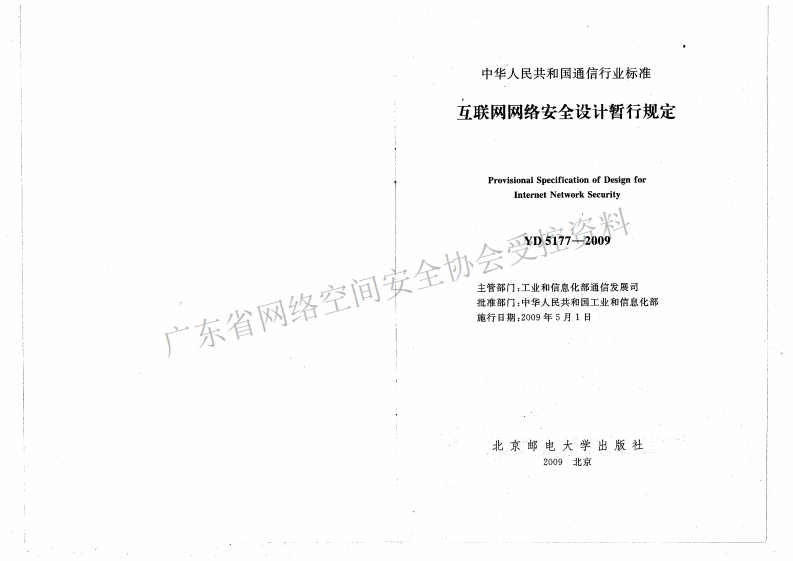 中华人民共和国通信行业标准

互联网网络安全设计暂行规定

Provisional Specification of Design for Internet Network Security

YD 5177—2009

主管部门:工业和信息化部通信发展司
批准部门:中华人民共和国工业和信息化部
施行日期:2009年5月1日

北京邮电大学出版社
2009 北京

广东省网络空间安全协会受控资料